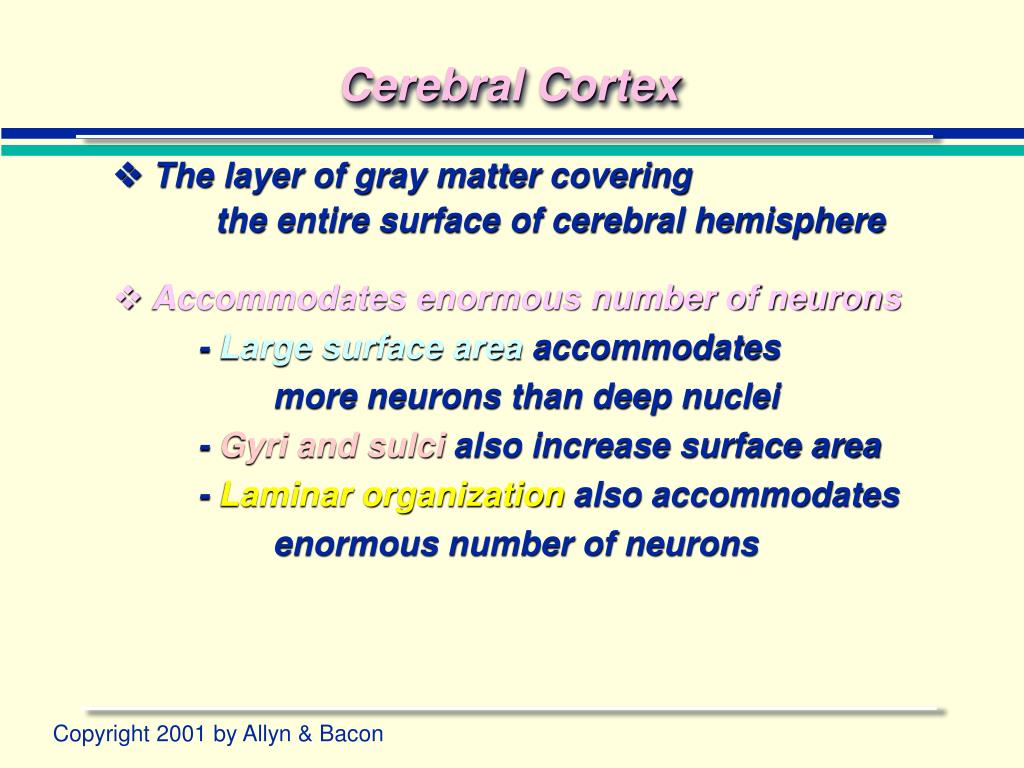 Cerebral Cortex

❖ The layer of gray matter covering the entire surface of cerebral hemisphere

❖ Accommodates enormous number of neurons

- Large surface area accommodates more neurons than deep nuclei

- Gyri and sulci also increase surface area

- Laminar organization also accommodates enormous number of neurons

Copyright 2001 by Allyn & Bacon